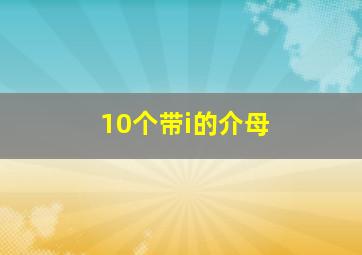 10个带i的介母